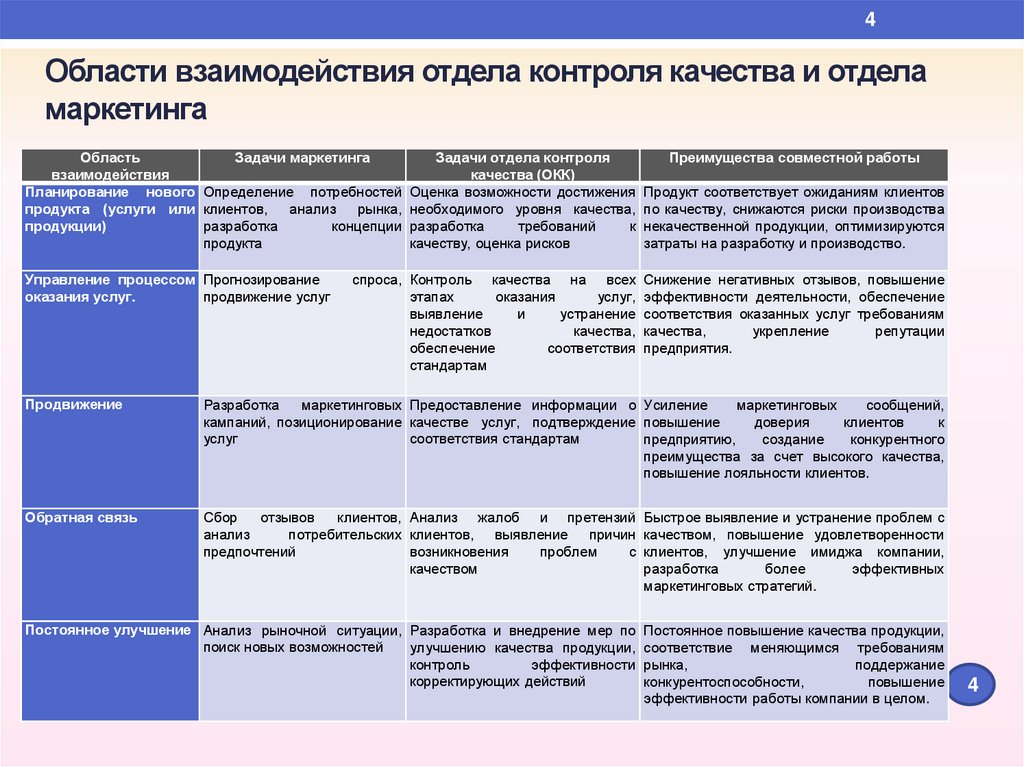 4

Области взаимодействия отдела контроля качества и отдела маркетинга

| Область взаимодействия | Задачи маркетинга | Задачи отдела контроля качества (ОКК) | Преимущества совместной работы |
|---|---|---|---|
| Планирование нового продукта (услуги или продукции) | Определение потребностей клиентов, анализ рынка, разработка концепции продукта | Оценка возможности достижения необходимого уровня качества, разработка требований к качеству, оценка рисков | Продукт соответствует ожиданиям клиентов по качеству, снижаются риски производства некачественной продукции, оптимизируются затраты на разработку и производство. |
| Управление процессом оказания услуг. | Прогнозирование спроса, продвижение услуг | Контроль качества на всех этапах оказания услуг, выявление и устранение недостатков качества, обеспечение соответствия стандартам | Снижение негативных отзывов, повышение эффективности деятельности, обеспечение соответствия оказанных услуг требованиям качества, укрепление репутации предприятия. |
| Продвижение | Разработка маркетинговых кампаний, позиционирование услуг | Предоставление информации о качестве услуг, подтверждение соответствия стандартам | Усиление маркетинговых сообщений, повышение доверия клиентов к предприятию, создание конкурентного преимущества за счет высокого качества, повышение лояльности клиентов. |
| Обратная связь | Сбор отзывов клиентов, анализ потребительских предпочтений | Анализ жалоб и претензий клиентов, выявление причин возникновения проблем с качеством | Быстрое выявление и устранение проблем с качеством, повышение удовлетворенности клиентов, улучшение имиджа компании, разработка более эффективных маркетинговых стратегий. |
| Постоянное улучшение | Анализ рыночной ситуации, поиск новых возможностей | Разработка и внедрение мер по улучшению качества продукции, контроль эффективности корректирующих действий | Постоянное повышение качества продукции, соответствие меняющимся требованиям рынка, поддержание конкурентоспособности, повышение эффективности работы компании в целом. |

4